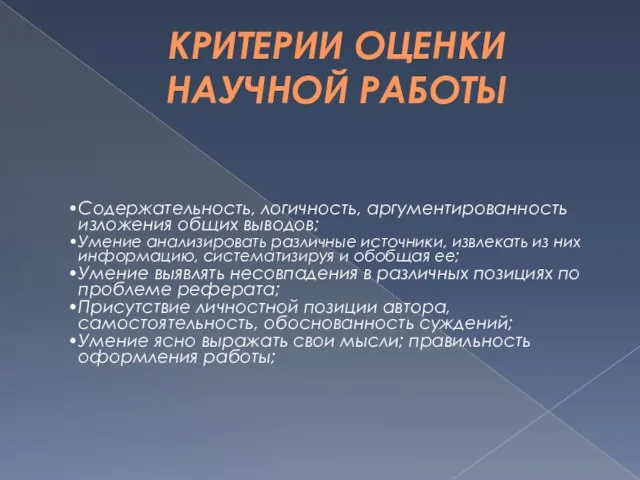 КРИТЕРИИ ОЦЕНКИ НАУЧНОЙ РАБОТЫ

•Содержательность, логичность, аргументированность изложения общих выводов;
•Умение анализировать различные источники, извлекать из них информацию, систематизируя и обобщая ее;
•Умение выявлять несовпадения в различных позициях по проблеме реферата;
•Присутствие личностной позиции автора, самостоятельность, обоснованность суждений;
•Умение ясно выражать свои мысли; правильность оформления работы;